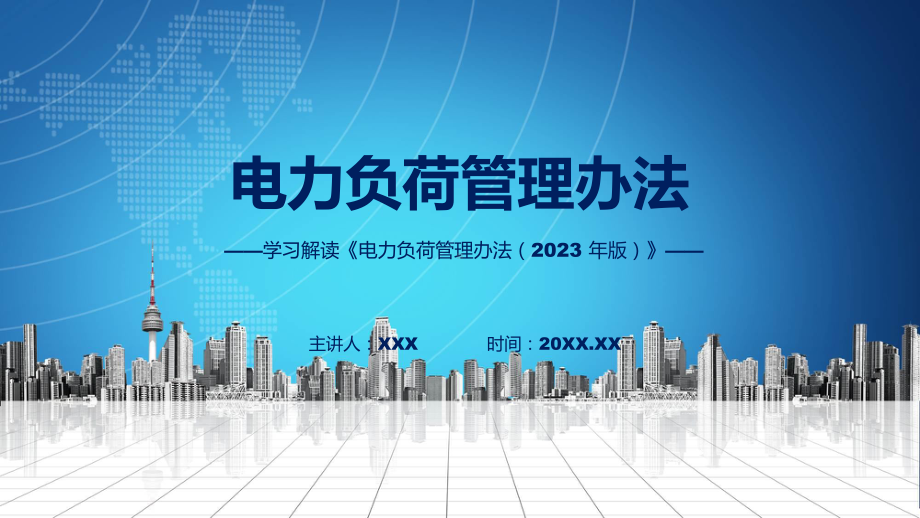 电力负荷管理办法

——学习解读《电力负荷管理办法（2023 年版）》——

主讲人：XXX

时间：20XX.XX